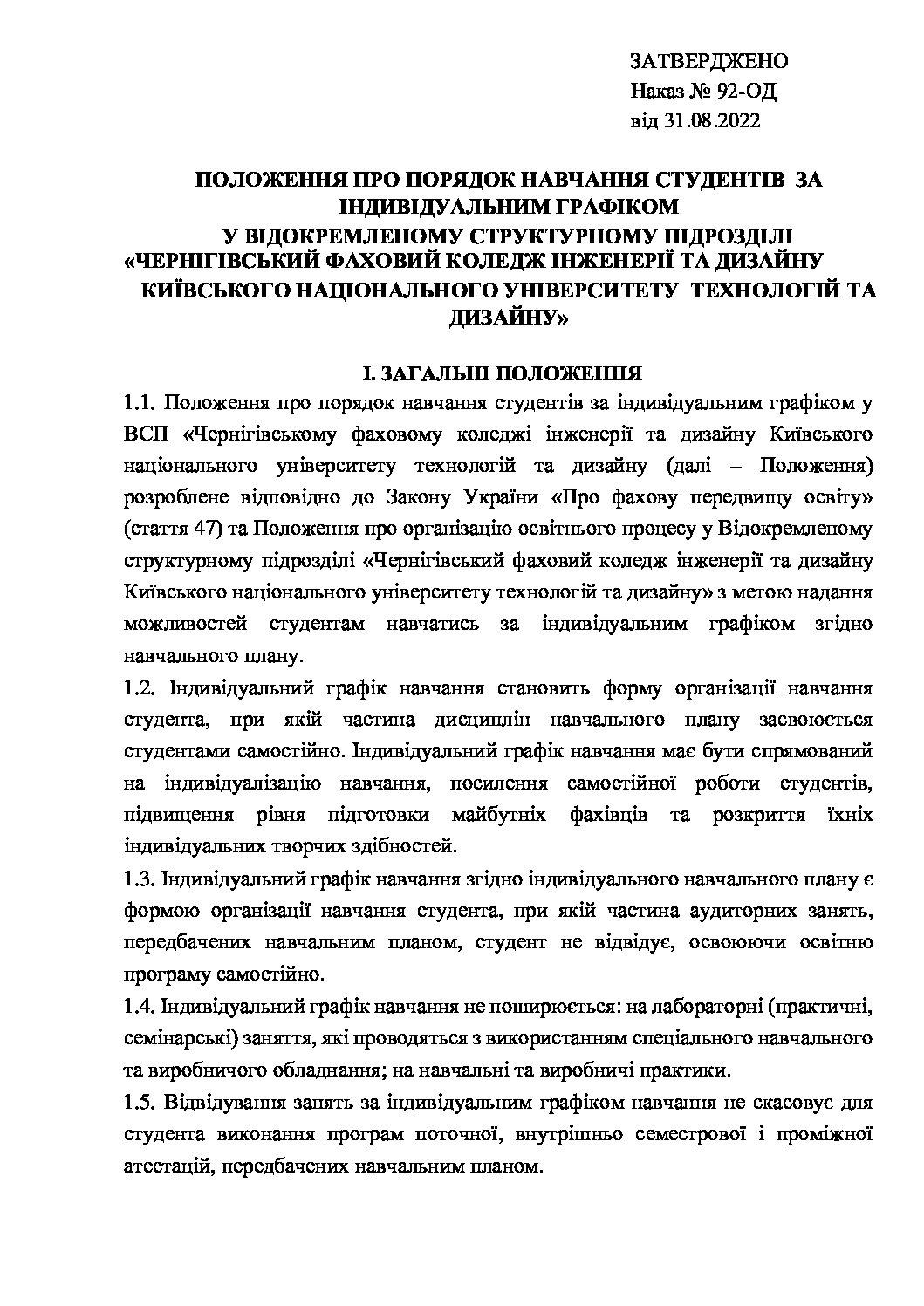 ЗАТВЕРДЖЕНО
Наказ № 92-ОД
від 31.08.2022

ПОЛОЖЕННЯ ПРО ПОРЯДОК НАВЧАННЯ СТУДЕНТІВ ЗА ІНДИВІДУАЛЬНИМ ГРАФІКОМ
У ВІДОКРЕМЛЕНОМУ СТРУКТУРНОМУ ПІДРОЗДІЛІ «ЧЕРНІГІВСЬКИЙ ФАХОВИЙ КОЛЕДЖ ІНЖЕНЕРІЇ ТА ДИЗАЙНУ КИЇВСЬКОГО НАЦІОНАЛЬНОГО УНІВЕРСИТЕТУ ТЕХНОЛОГІЙ ТА ДИЗАЙНУ»

І. ЗАГАЛЬНІ ПОЛОЖЕННЯ

1.1. Положення про порядок навчання студентів за індивідуальним графіком у ВСП «Чернігівському фаховому коледжі інженерії та дизайну Київського національного університету технологій та дизайну (далі – Положення) розроблене відповідно до Закону України «Про фахову передвищу освіту» (стаття 47) та Положення про організацію освітнього процесу у Відокремленому структурному підрозділі «Чернігівський фаховий коледж інженерії та дизайну Київського національного університету технологій та дизайну» з метою надання можливостей студентам навчатись за індивідуальним графіком згідно навчального плану.

1.2. Індивідуальний графік навчання становить форму організації навчання студента, при якій частина дисциплін навчального плану засвоюється студентами самостійно. Індивідуальний графік навчання має бути спрямований на індивідуалізацію навчання, посилення самостійної роботи студентів, підвищення рівня підготовки майбутніх фахівців та розкриття їхніх індивідуальних творчих здібностей.

1.3. Індивідуальний графік навчання згідно індивідуального навчального плану є формою організації навчання студента, при якій частина аудиторних занять, передбачених навчальним планом, студент не відвідує, освоюючи освітню програму самостійно.

1.4. Індивідуальний графік навчання не поширюється: на лабораторні (практичні, семінарські) заняття, які проводяться з використанням спеціального навчального та виробничого обладнання; на навчальні та виробничі практики.

1.5. Відвідування занять за індивідуальним графіком навчання не скасовує для студента виконання програм поточної, внутрішньо семестрової і проміжної атестацій, передбачених навчальним планом.